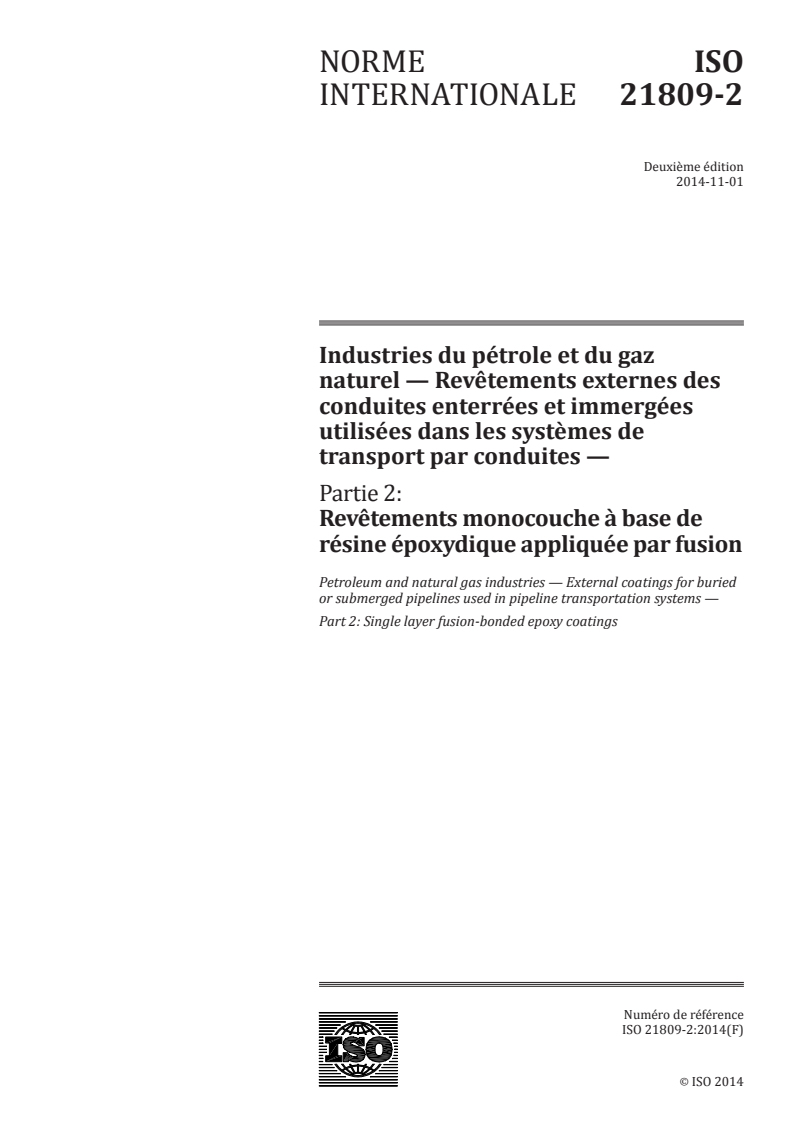 NORME INTERNATIONALE

ISO 21809-2

Deuxième édition
2014-11-01

Industries du pétrole et du gaz naturel — Revêtements externes des conduites enterrées et immergées utilisées dans les systèmes de transport par conduites —

Partie 2:
Revêtements monocouche à base de résine époxydique appliquée par fusion

Petroleum and natural gas industries — External coatings for buried or submerged pipelines used in pipeline transportation systems —

Part 2: Single layer fusion-bonded epoxy coatings

ISO

Numéro de référence
ISO 21809-2:2014(F)

© ISO 2014